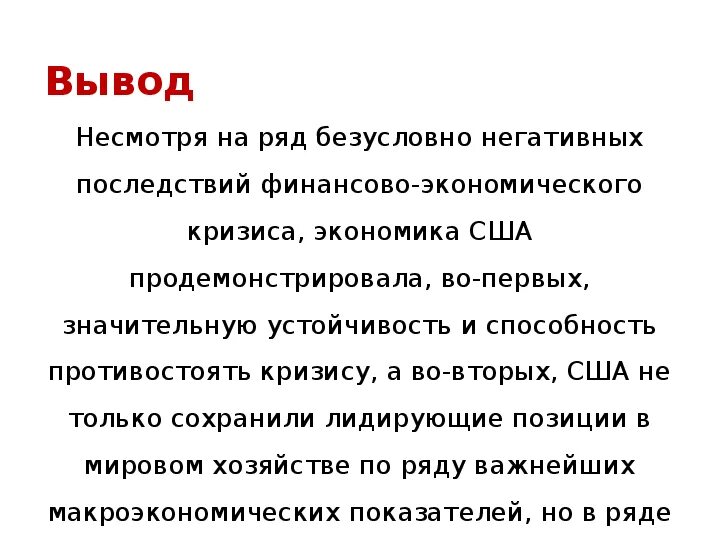 Вывод

Несмотря на ряд безусловно негативных последствий финансово-экономического кризиса, экономика США продемонстрировала, во-первых, значительную устойчивость и способность противостоять кризису, а во-вторых, США не только сохранили лидирующие позиции в мировом хозяйстве по ряду важнейших макроэкономических показателей, но в ряде